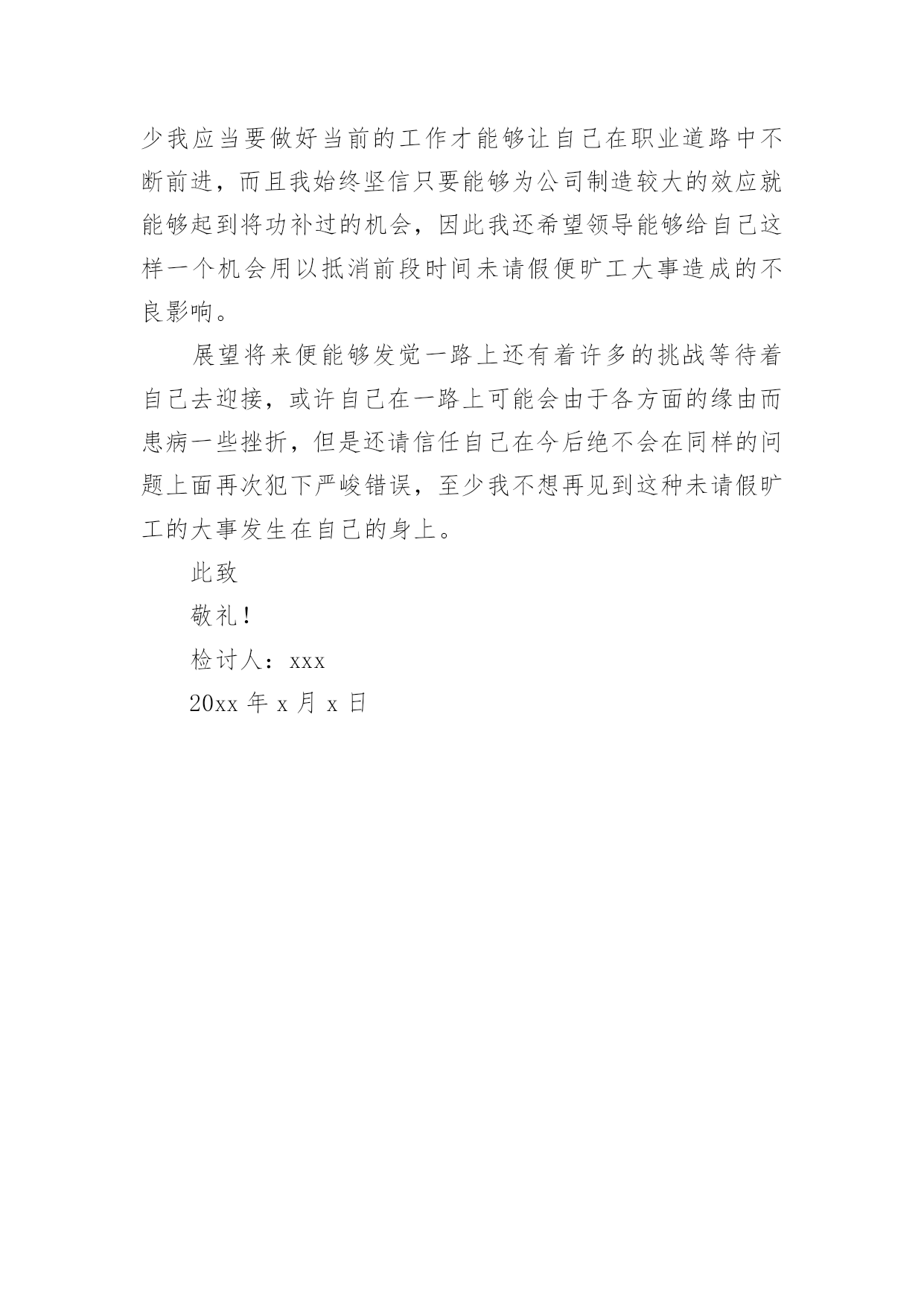 少我应当要做好当前的工作才能够让自己在职业道路中不断前进，而且我始终坚信只要能够为公司制造较大的效应就能够起到将功补过的机会，因此我还希望领导能够给自己这样一个机会用以抵消前段时间未请假便旷工大事造成的不良影响。

展望将来便能够发觉一路上还有着许多的挑战等待着自己去迎接，或许自己在一路上可能会由于各方面的缘由而患病一些挫折，但是还请信任自己在今后绝不会在同样的问题上面再次犯下严峻错误，至少我不想再见到这种未请假旷工的大事发生在自己的身上。

此致

敬礼！

检讨人：xxx

20xx 年 x 月 x 日